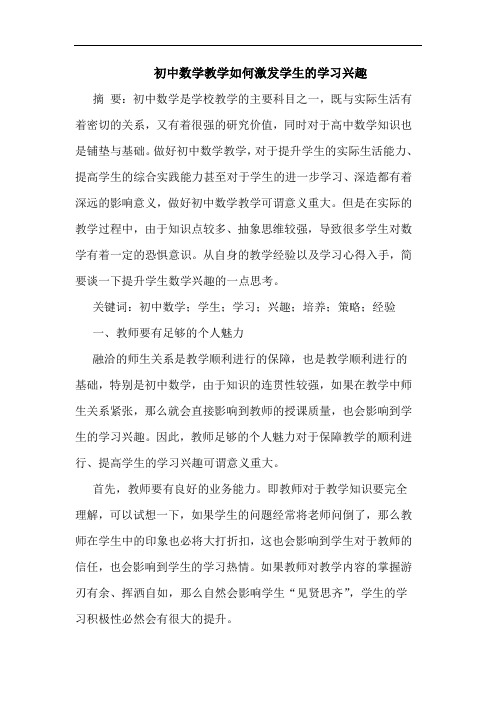 初中数学教学如何激发学生的学习兴趣

摘 要：初中数学是学校教学的主要科目之一，既与实际生活有着密切的关系，又有着很强的研究价值，同时对于高中数学知识也是铺垫与基础。做好初中数学教学，对于提升学生的实际生活能力、提高学生的综合实践能力甚至对于学生的进一步学习、深造都有着深远的影响意义，做好初中数学教学可谓意义重大。但是在实际的教学过程中，由于知识点较多、抽象思维较强，导致很多学生对数学有着一定的恐惧意识。从自身的教学经验以及学习心得入手，简要谈一下提升学生数学兴趣的一点思考。

关键词：初中数学；学生；学习；兴趣；培养；策略；经验

一、教师要有足够的个人魅力

融洽的师生关系是教学顺利进行的保障，也是教学顺利进行的基础，特别是初中数学，由于知识的连贯性较强，如果在教学中师生关系紧张，那么就会直接影响到教师的授课质量，也会影响到学生的学习兴趣。因此，教师足够的个人魅力对于保障教学的顺利进行、提高学生的学习兴趣可谓意义重大。

首先，教师要有良好的业务能力。即教师对于教学知识要完全理解，可以试想一下，如果学生的问题经常将老师问倒了，那么教师在学生中的印象也必将大打折扣，这也会影响到学生对于教师的信任，也会影响到学生的学习热情。如果教师对教学内容的掌握游刃有余、挥洒自如，那么自然会影响学生“见贤思齐”，学生的学习积极性必然会有很大的提升。